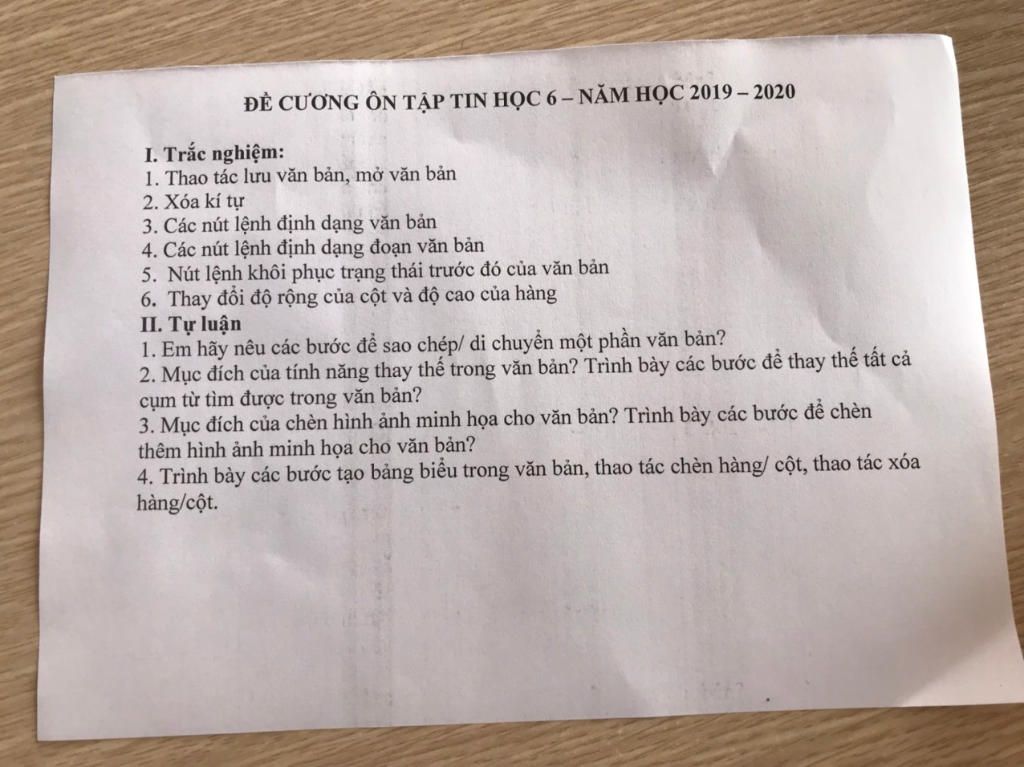 ĐỀ CƯƠNG ÔN TẬP TIN HỌC 6 – NĂM HỌC 2019 – 2020

I. Trắc nghiệm:
1. Thao tác lưu văn bản, mở văn bản
2. Xóa kí tự
3. Các nút lệnh định dạng văn bản
4. Các nút lệnh định dạng đoạn văn bản
5. Nút lệnh khôi phục trạng thái trước đó của văn bản
6. Thay đổi độ rộng của cột và độ cao của hàng
II. Tự luận
1. Em hãy nêu các bước để sao chép/ di chuyển một phần văn bản?
2. Mục đích của tính năng thay thế trong văn bản? Trình bày các bước để thay thế tất cả cụm từ tìm được trong văn bản?
3. Mục đích của chèn hình ảnh minh họa cho văn bản? Trình bày các bước để chèn thêm hình ảnh minh họa cho văn bản?
4. Trình bày các bước tạo bảng biểu trong văn bản, thao tác chèn hàng/ cột, thao tác xóa hàng/cột.